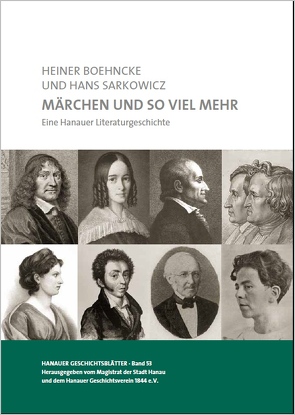 HEINER BOEHNCKE
UND HANS SARKOWICZ
MÄRCHEN UND SO VIEL MEHR
Eine Hanauer Literaturgeschichte

HANAUER GESCHICHTSBLÄTTER · Band 53
Herausgegeben vom Magistrat der Stadt Hanau
und dem Hanauer Geschichtsverein 1844 e.V.